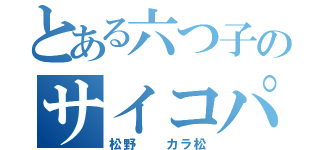 とある六つ子の
サイコパ
松野　カラ松